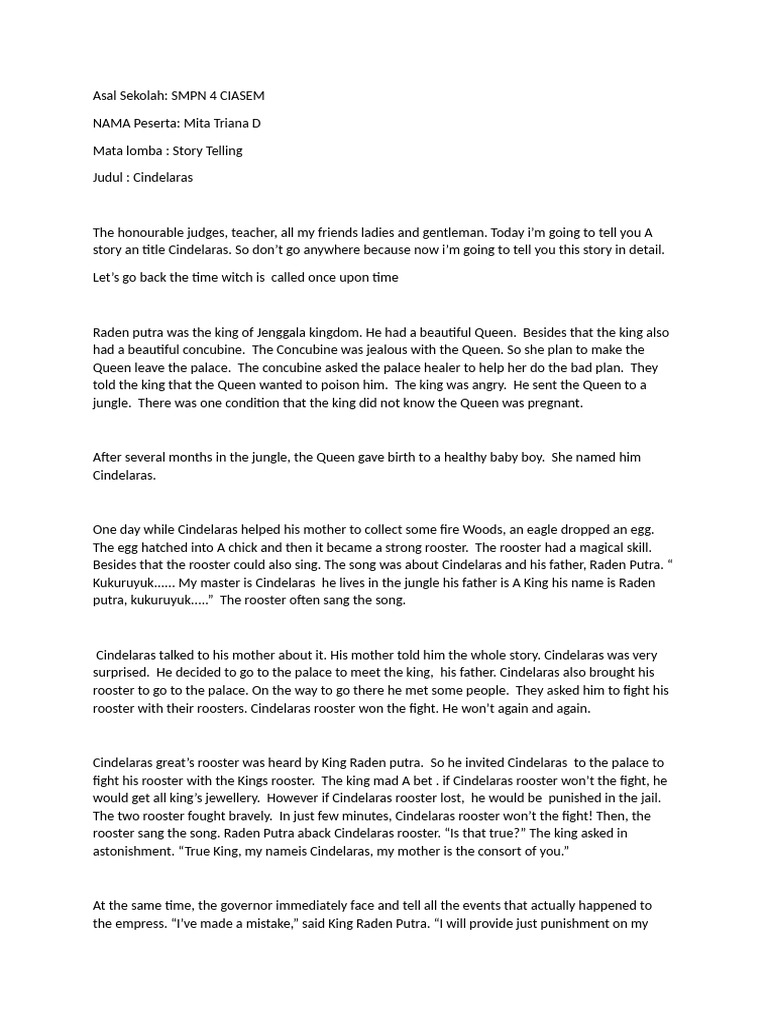 Asal Sekolah: SMPN 4 CIASEM

NAMA Peserta: Mita Triana D

Mata lomba : Story Telling

Judul : Cindelaras

The honourable judges, teacher, all my friends ladies and gentleman. Today i'm going to tell you A story an title Cindelaras. So don't go anywhere because now i'm going to tell you this story in detail.

Let's go back the time witch is called once upon time

Raden putra was the king of Jenggala kingdom. He had a beautiful Queen. Besides that the king also had a beautiful concubine. The Concubine was jealous with the Queen. So she plan to make the Queen leave the palace. The concubine asked the palace healer to help her do the bad plan. They told the king that the Queen wanted to poison him. The king was angry. He sent the Queen to a jungle. There was one condition that the king did not know the Queen was pregnant.

After several months in the jungle, the Queen gave birth to a healthy baby boy. She named him Cindelaras.

One day while Cindelaras helped his mother to collect some fire Woods, an eagle dropped an egg. The egg hatched into A chick and then it became a strong rooster. The rooster had a magical skill. Besides that the rooster could also sing. The song was about Cindelaras and his father, Raden Putra. " Kukuruyuk...... My master is Cindelaras he lives in the jungle his father is A King his name is Raden putra, kukuruyuk....." The rooster often sang the song.

Cindelaras talked to his mother about it. His mother told him the whole story. Cindelaras was very surprised. He decided to go to the palace to meet the king, his father. Cindelaras also brought his rooster to go to the palace. On the way to go there he met some people. They asked him to fight his rooster with their roosters. Cindelaras rooster won the fight. He won't again and again.

Cindelaras great's rooster was heard by King Raden putra. So he invited Cindelaras to the palace to fight his rooster with the Kings rooster. The king mad A bet . if Cindelaras rooster won't the fight, he would get all king's jewellery. However if Cindelaras rooster lost, he would be punished in the jail. The two rooster fought bravely. In just few minutes, Cindelaras rooster won't the fight! Then, the rooster sang the song. Raden Putra aback Cindelaras rooster. "Is that true?" The king asked in astonishment. "True King, my nameis Cindelaras, my mother is the consort of you."

At the same time, the governor immediately face and tell all the events that actually happened to the empress. "I've made a mistake," said King Raden Putra. "I will provide just punishment on my